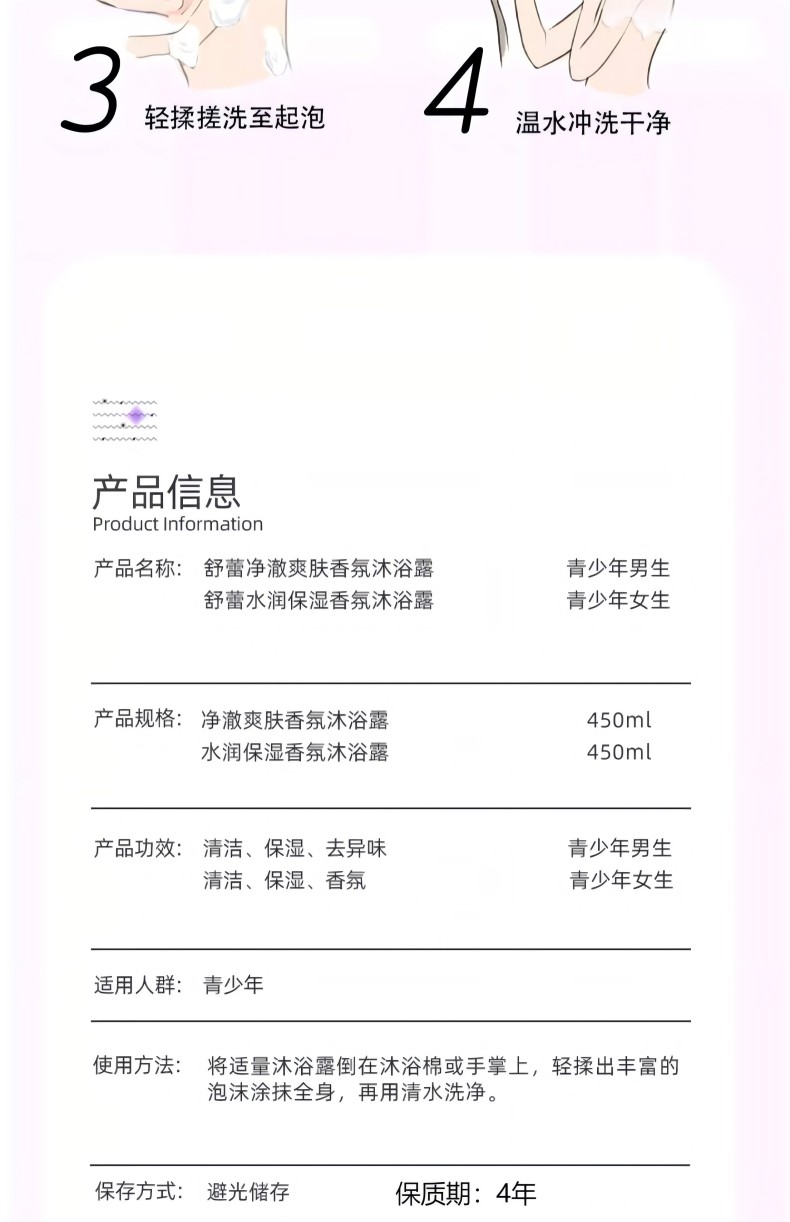 3 轻揉搓洗至起泡

4 温水冲洗干净

产品信息
Product Information

产品名称: 舒蕾净澈爽肤香氛沐浴露 青少年男生
舒蕾水润保湿香氛沐浴露 青少年女生

产品规格: 净澈爽肤香氛沐浴露 450ml
水润保湿香氛沐浴露 450ml

产品功效: 清洁、保湿、去异味 青少年男生
清洁、保湿、香氛 青少年女生

适用人群: 青少年

使用方法: 将适量沐浴露倒在沐浴棉或手掌上，轻揉出丰富的泡沫涂抹全身，再用清水洗净。

保存方式: 避光储存 保质期：4年